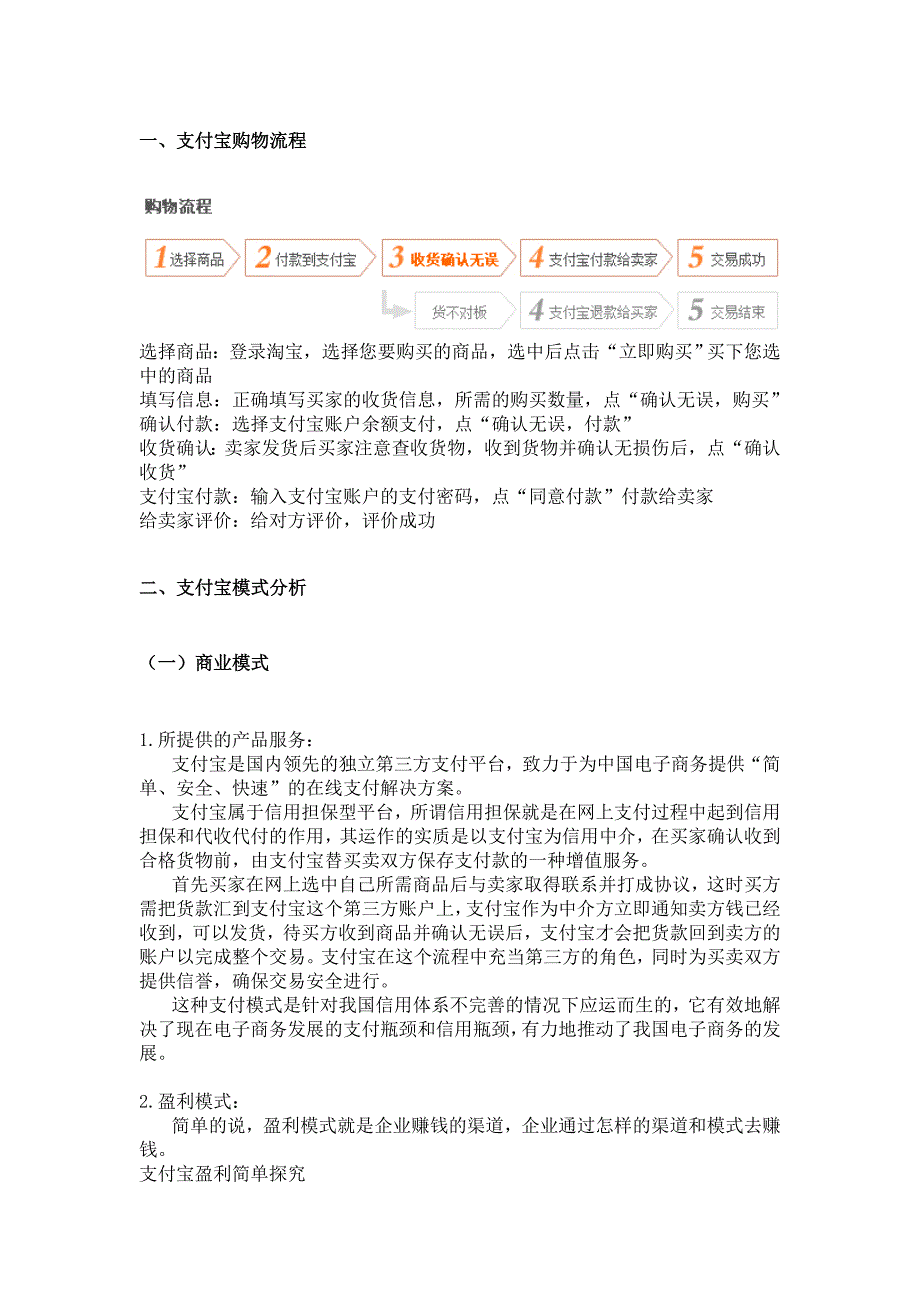 一、支付宝购物流程

购物流程

1 选择商品　2 付款到支付宝　3 收货确认无误　4 支付宝付款给卖家　5 交易成功

货不对板　4 支付宝退款给买家　5 交易结束

选择商品：登录淘宝，选择您要购买的商品，选中后点击“立即购买”买下您选中的商品
填写信息：正确填写买家的收货信息，所需的购买数量，点“确认无误，购买”
确认付款：选择支付宝账户余额支付，点“确认无误，付款”
收货确认：卖家发货后买家注意查收货物，收到货物并确认无损伤后，点“确认收货”
支付宝付款：输入支付宝账户的支付密码，点“同意付款”付款给卖家
给卖家评价：给对方评价，评价成功

二、支付宝模式分析

（一）商业模式

1.所提供的产品服务：
支付宝是国内领先的独立第三方支付平台，致力于为中国电子商务提供“简单、安全、快速”的在线支付解决方案。
支付宝属于信用担保型平台，所谓信用担保就是在网上支付过程中起到信用担保和代收代付的作用，其运作的实质是以支付宝为信用中介，在买家确认收到合格货物前，由支付宝替买卖双方保存支付款的一种增值服务。
首先买家在网上选中自己所需商品后与卖家取得联系并打成协议，这时买方需把货款汇到支付宝这个第三方账户上，支付宝作为中介方立即通知卖方钱已经收到，可以发货，待买方收到商品并确认无误后，支付宝才会把货款回到卖方的账户以完成整个交易。支付宝在这个流程中充当第三方的角色，同时为买卖双方提供信誉，确保交易安全进行。
这种支付模式是针对我国信用体系不完善的情况下应运而生的，它有效地解决了现在电子商务发展的支付瓶颈和信用瓶颈，有力地推动了我国电子商务的发展。

2.盈利模式：
简单的说，盈利模式就是企业赚钱的渠道，企业通过怎样的渠道和模式去赚钱。
支付宝盈利简单探究